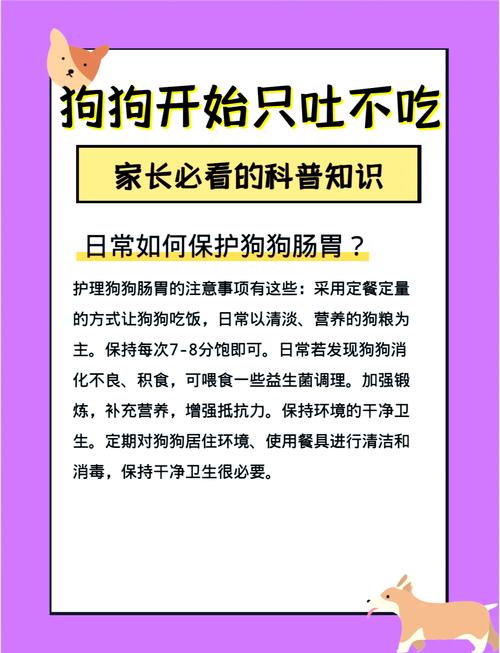 狗狗开始只吐不吃

家长必看的科普知识

日常如何保护狗狗肠胃？

护理狗狗肠胃的注意事项有这些：采用定餐定量的方式让狗狗吃饭，日常以清淡、营养的狗粮为主。保持每次7-8分饱即可。日常若发现狗狗消化不良、积食，可喂食一些益生菌调理。加强锻炼，补充营养，增强抵抗力。保持环境的干净卫生。定期对狗狗居住环境、使用餐具进行清洁和消毒，保持干净卫生很必要。